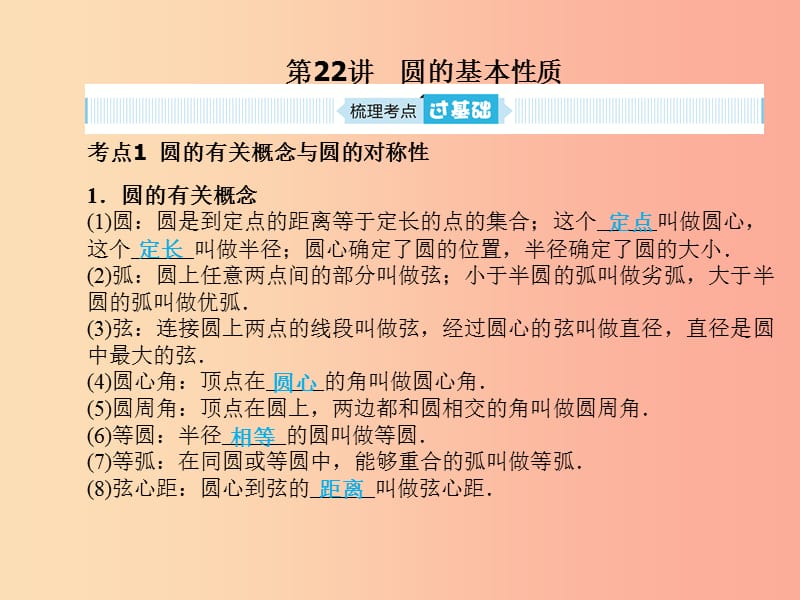 第22讲　圆的基本性质

梳理考点 过基础

考点1 圆的有关概念与圆的对称性

1．圆的有关概念
(1)圆：圆是到定点的距离等于定长的点的集合；这个＿定点＿叫做圆心，这个＿定长＿叫做半径；圆心确定了圆的位置，半径确定了圆的大小．
(2)弧：圆上任意两点间的部分叫做弦；小于半圆的弧叫做劣弧，大于半圆的弧叫做优弧．
(3)弦：连接圆上两点的线段叫做弦，经过圆心的弦叫做直径，直径是圆中最大的弦．
(4)圆心角：顶点在＿圆心＿的角叫做圆心角．
(5)圆周角：顶点在圆上，两边都和圆相交的角叫做圆周角．
(6)等圆：半径＿相等＿的圆叫做等圆．
(7)等弧：在同圆或等圆中，能够重合的弧叫做等弧．
(8)弦心距：圆心到弦的＿距离＿叫做弦心距．